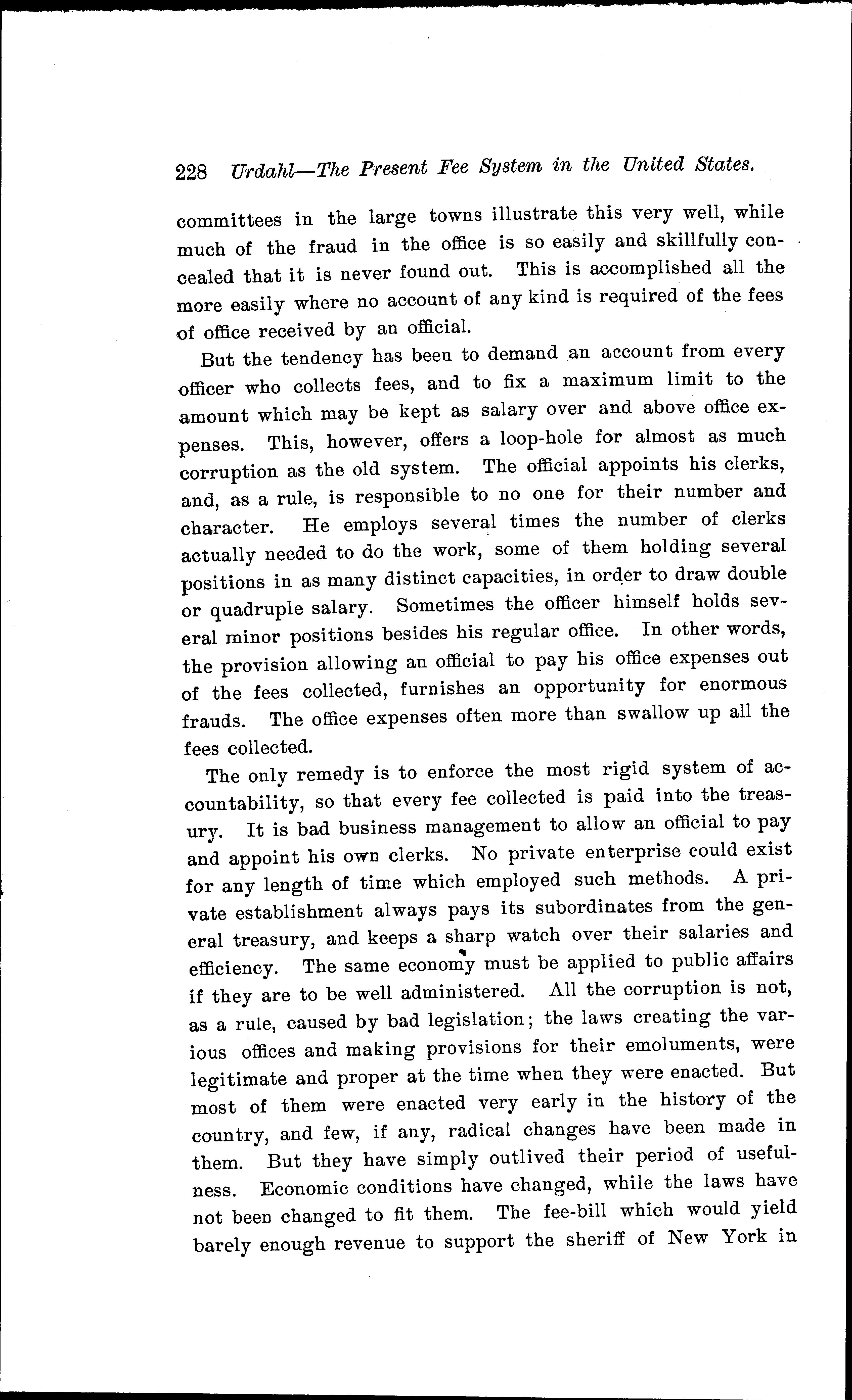 228 Urdahl—The Present Fee System in the United States.

committees in the large towns illustrate this very well, while much of the fraud in the office is so easily and skillfully concealed that it is never found out. This is accomplished all the more easily where no account of any kind is required of the fees of office received by an official.

But the tendency has been to demand an account from every officer who collects fees, and to fix a maximum limit to the amount which may be kept as salary over and above office expenses. This, however, offers a loop-hole for almost as much corruption as the old system. The official appoints his clerks, and, as a rule, is responsible to no one for their number and character. He employs several times the number of clerks actually needed to do the work, some of them holding several positions in as many distinct capacities, in order to draw double or quadruple salary. Sometimes the officer himself holds several minor positions besides his regular office. In other words, the provision allowing an official to pay his office expenses out of the fees collected, furnishes an opportunity for enormous frauds. The office expenses often more than swallow up all the fees collected.

The only remedy is to enforce the most rigid system of accountability, so that every fee collected is paid into the treasury. It is bad business management to allow an official to pay and appoint his own clerks. No private enterprise could exist for any length of time which employed such methods. A private establishment always pays its subordinates from the general treasury, and keeps a sharp watch over their salaries and efficiency. The same economy must be applied to public affairs if they are to be well administered. All the corruption is not, as a rule, caused by bad legislation; the laws creating the various offices and making provisions for their emoluments, were legitimate and proper at the time when they were enacted. But most of them were enacted very early in the history of the country, and few, if any, radical changes have been made in them. But they have simply outlived their period of usefulness. Economic conditions have changed, while the laws have not been changed to fit them. The fee-bill which would yield barely enough revenue to support the sheriff of New York in